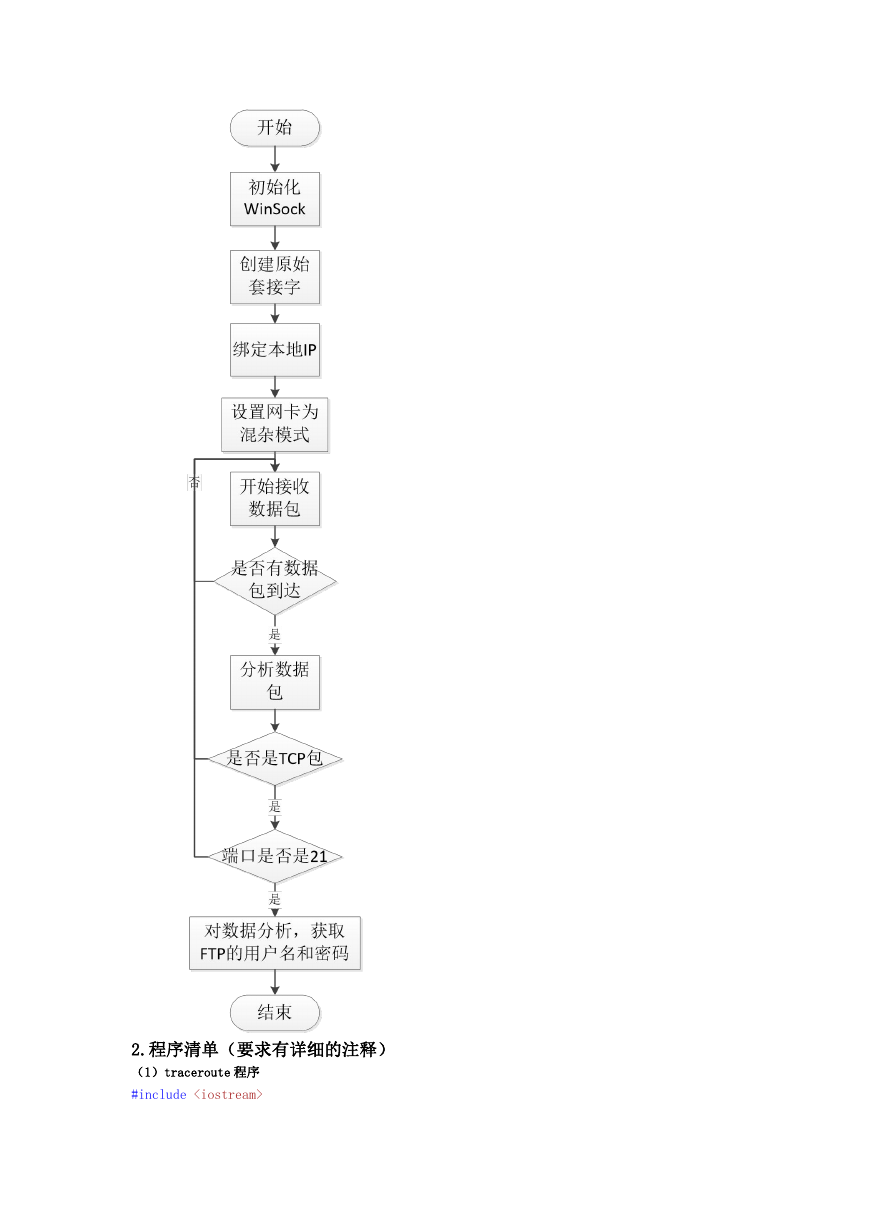 开始

初始化 WinSock

创建原始套接字

绑定本地IP

设置网卡为混杂模式

否

开始接收数据包

是否有数据包到达

是

分析数据包

是否是TCP包

是

端口是否是21

是

对数据分析，获取FTP的用户名和密码

结束

2.程序清单（要求有详细的注释）

（1）traceroute 程序

#include <iostream>